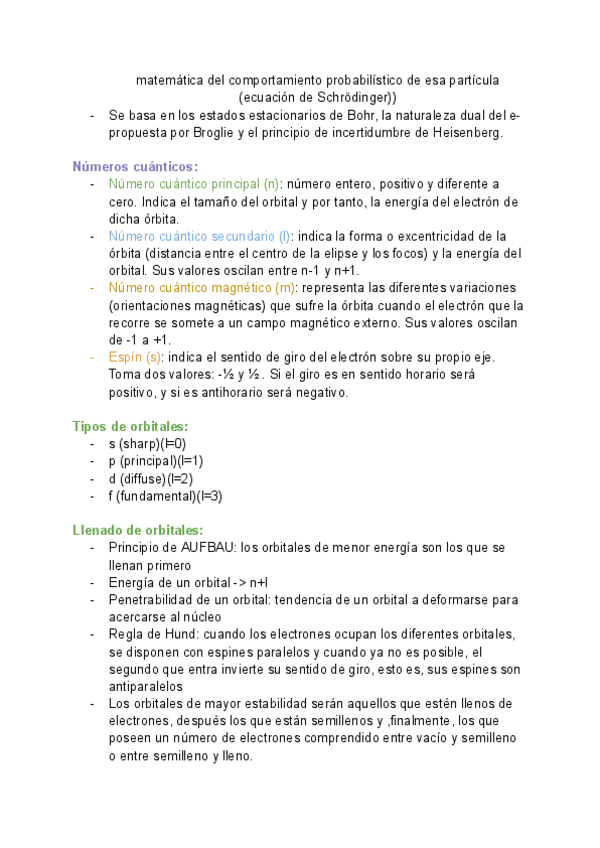 matemática del comportamiento probabilístico de esa partícula (ecuación de Schrödinger))

- Se basa en los estados estacionarios de Bohr, la naturaleza dual del e- propuesta por Broglie y el principio de incertidumbre de Heisenberg.

Números cuánticos:

- Número cuántico principal (n): número entero, positivo y diferente a cero. Indica el tamaño del orbital y por tanto, la energía del electrón de dicha órbita.
- Número cuántico secundario (l): indica la forma o excentricidad de la órbita (distancia entre el centro de la elipse y los focos) y la energía del orbital. Sus valores oscilan entre n-1 y n+1.
- Número cuántico magnético (m): representa las diferentes variaciones (orientaciones magnéticas) que sufre la órbita cuando el electrón que la recorre se somete a un campo magnético externo. Sus valores oscilan de -1 a +1.
- Espín (s): indica el sentido de giro del electrón sobre su propio eje. Toma dos valores: -½ y ½. Si el giro es en sentido horario será positivo, y si es antihorario será negativo.

Tipos de orbitales:

- s (sharp)(l=0)
- p (principal)(l=1)
- d (diffuse)(l=2)
- f (fundamental)(l=3)

Llenado de orbitales:

- Principio de AUFBAU: los orbitales de menor energía son los que se llenan primero
- Energía de un orbital -> n+l
- Penetrabilidad de un orbital: tendencia de un orbital a deformarse para acercarse al núcleo
- Regla de Hund: cuando los electrones ocupan los diferentes orbitales, se disponen con espines paralelos y cuando ya no es posible, el segundo que entra invierte su sentido de giro, esto es, sus espines son antiparalelos
- Los orbitales de mayor estabilidad serán aquellos que estén llenos de electrones, después los que están semillenos y ,finalmente, los que poseen un número de electrones comprendido entre vacío y semilleno o entre semilleno y lleno.